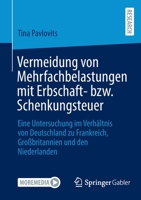 RESEARCH

Tina Pavlovits

Vermeidung von Mehrfachbelastungen mit Erbschaft- bzw. Schenkungsteuer

Eine Untersuchung im Verhältnis von Deutschland zu Frankreich, Großbritannien und den Niederlanden

MOREMEDIA

Springer Gabler